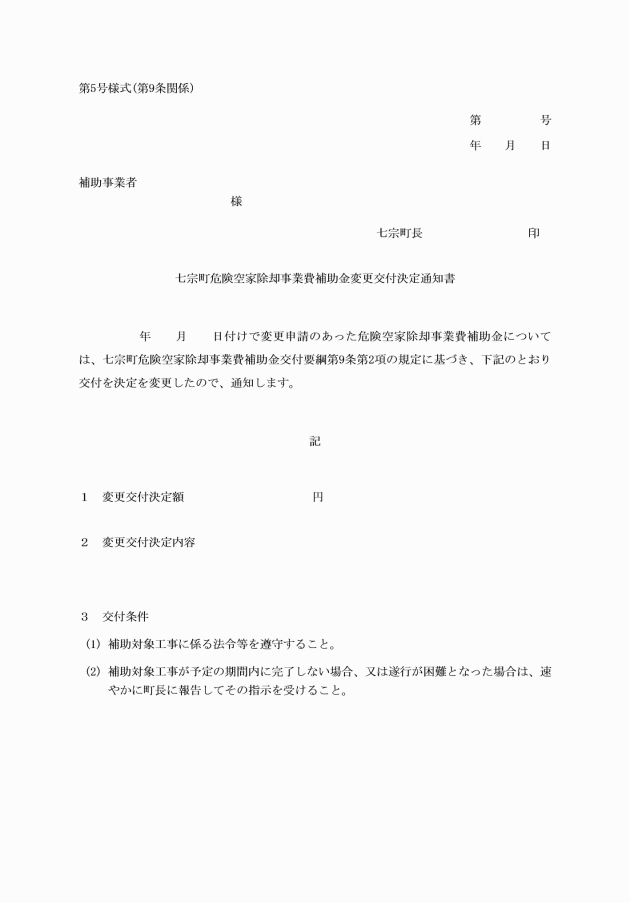 第5号様式(第9条関係)

第　　　号
年　月　日

補助事業者
様

七宗町長　　　　　印

七宗町危険空家除却事業費補助金変更交付決定通知書

年　月　日付けで変更申請のあった危険空家除却事業費補助金については、七宗町危険空家除却事業費補助金交付要綱第9条第2項の規定に基づき、下記のとおり交付を決定を変更したので、通知します。

記

1　変更交付決定額　　　　　円

2　変更交付決定内容

3　交付条件
(1) 補助対象工事に係る法令等を遵守すること。
(2) 補助対象工事が予定の期間内に完了しない場合、又は遂行が困難となった場合は、速やかに町長に報告してその指示を受けること。